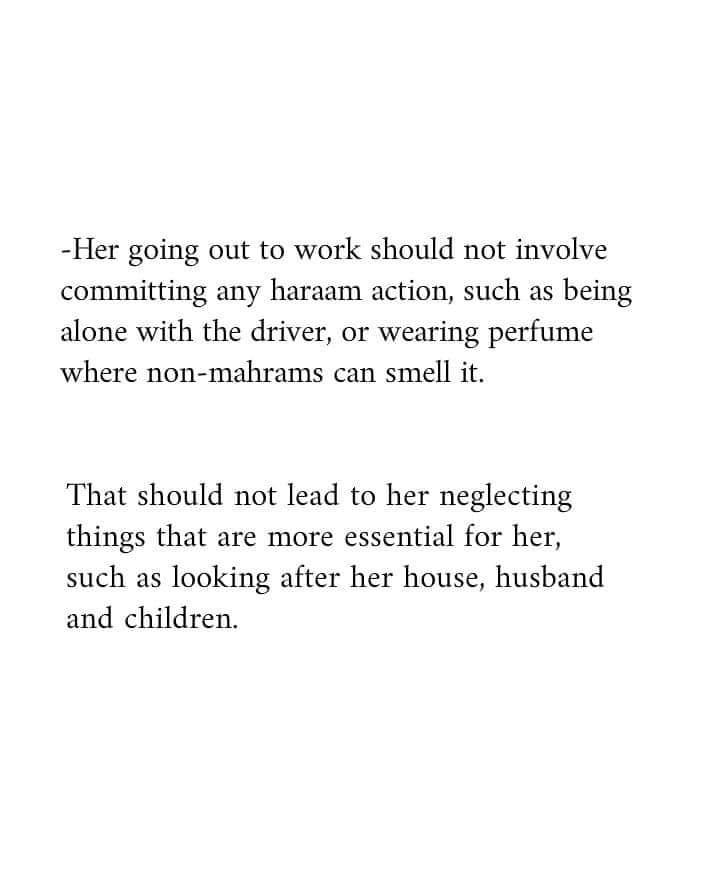 -Her going out to work should not involve committing any haraam action, such as being alone with the driver, or wearing perfume where non-mahrams can smell it.

That should not lead to her neglecting things that are more essential for her, such as looking after her house, husband and children.